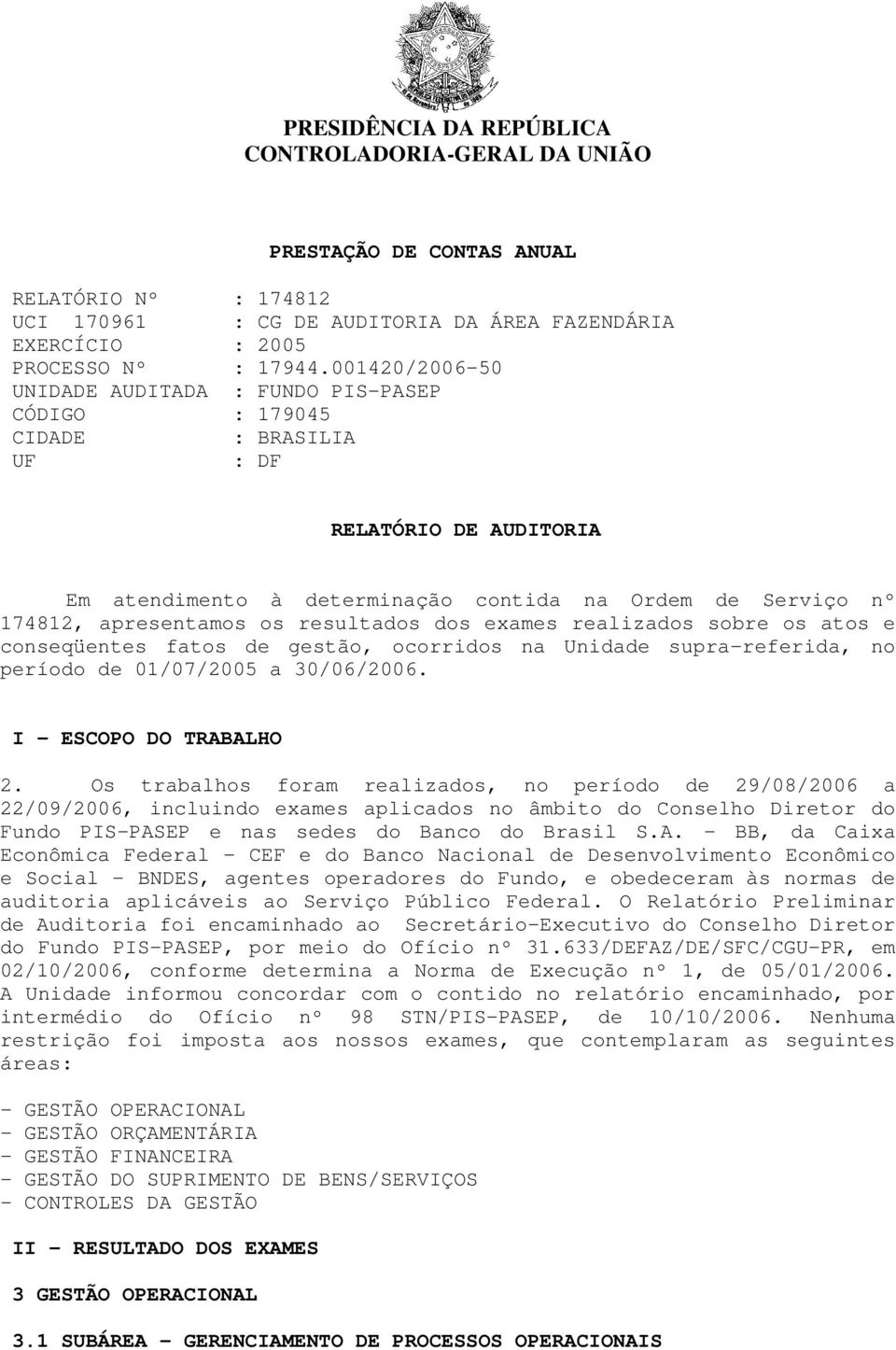 PRESIDÊNCIA DA REPÚBLICA
CONTROLADORIA-GERAL DA UNIÃO

PRESTAÇÃO DE CONTAS ANUAL

RELATÓRIO Nº : 174812
UCI 170961 : CG DE AUDITORIA DA ÁREA FAZENDÁRIA
EXERCÍCIO : 2005
PROCESSO Nº : 17944.001420/2006-50
UNIDADE AUDITADA : FUNDO PIS-PASEP
CÓDIGO : 179045
CIDADE : BRASILIA
UF : DF

RELATÓRIO DE AUDITORIA

Em atendimento à determinação contida na Ordem de Serviço nº 174812, apresentamos os resultados dos exames realizados sobre os atos e conseqüentes fatos de gestão, ocorridos na Unidade supra-referida, no período de 01/07/2005 a 30/06/2006.

I - ESCOPO DO TRABALHO

2. Os trabalhos foram realizados, no período de 29/08/2006 a 22/09/2006, incluindo exames aplicados no âmbito do Conselho Diretor do Fundo PIS-PASEP e nas sedes do Banco do Brasil S.A. - BB, da Caixa Econômica Federal - CEF e do Banco Nacional de Desenvolvimento Econômico e Social - BNDES, agentes operadores do Fundo, e obedeceram às normas de auditoria aplicáveis ao Serviço Público Federal. O Relatório Preliminar de Auditoria foi encaminhado ao Secretário-Executivo do Conselho Diretor do Fundo PIS-PASEP, por meio do Ofício nº 31.633/DEFAZ/DE/SFC/CGU-PR, em 02/10/2006, conforme determina a Norma de Execução nº 1, de 05/01/2006. A Unidade informou concordar com o contido no relatório encaminhado, por intermédio do Ofício nº 98 STN/PIS-PASEP, de 10/10/2006. Nenhuma restrição foi imposta aos nossos exames, que contemplaram as seguintes áreas:

- GESTÃO OPERACIONAL
- GESTÃO ORÇAMENTÁRIA
- GESTÃO FINANCEIRA
- GESTÃO DO SUPRIMENTO DE BENS/SERVIÇOS
- CONTROLES DA GESTÃO

II - RESULTADO DOS EXAMES

3 GESTÃO OPERACIONAL

3.1 SUBÁREA - GERENCIAMENTO DE PROCESSOS OPERACIONAIS